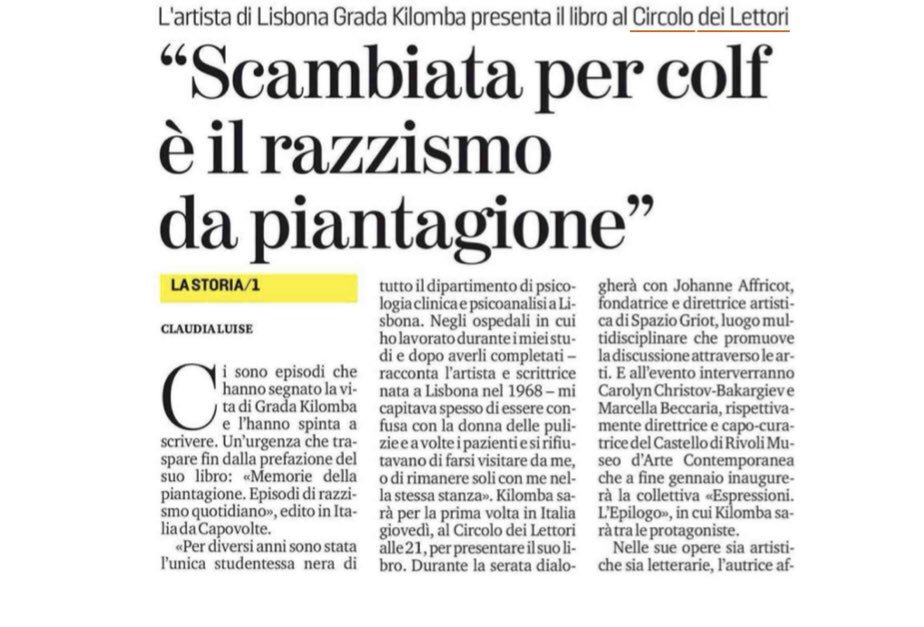 L'artista di Lisbona Grada Kilomba presenta il libro al Circolo dei Lettori

"Scambiata per colf è il razzismo da piantagione"

LA STORIA/1

CLAUDIA LUISE

Ci sono episodi che hanno segnato la vita di Grada Kilomba e l'hanno spinta a scrivere. Un'urgenza che traspare fin dalla prefazione del suo libro: «Memorie della piantagione. Episodi di razzismo quotidiano», edito in Italia da Capovolte.

«Per diversi anni sono stata l'unica studentessa nera di tutto il dipartimento di psicologia clinica e psicoanalisi a Lisbona. Negli ospedali in cui ho lavorato durante i miei studi e dopo averli completati – racconta l'artista e scrittrice nata a Lisbona nel 1968 – mi capitava spesso di essere confusa con la donna delle pulizie e a volte i pazienti e si rifiutavano di farsi visitare da me, o di rimanere soli con me nella stessa stanza». Kilomba sarà per la prima volta in Italia giovedì, al Circolo dei Lettori alle 21, per presentare il suo libro. Durante la serata dialogherà con Johanne Affricot, fondatrice e direttrice artistica di Spazio Griot, luogo multidisciplinare che promuove la discussione attraverso le arti. E all'evento interverranno Carolyn Christov-Bakargiev e Marcella Beccaria, rispettivamente direttrice e capo-curatrice del Castello di Rivoli Museo d'Arte Contemporanea che a fine gennaio inaugurerà la collettiva «Espressioni. L'Epilogo», in cui Kilomba sarà tra le protagoniste.

Nelle sue opere sia artistiche sia letterarie, l'autrice af-